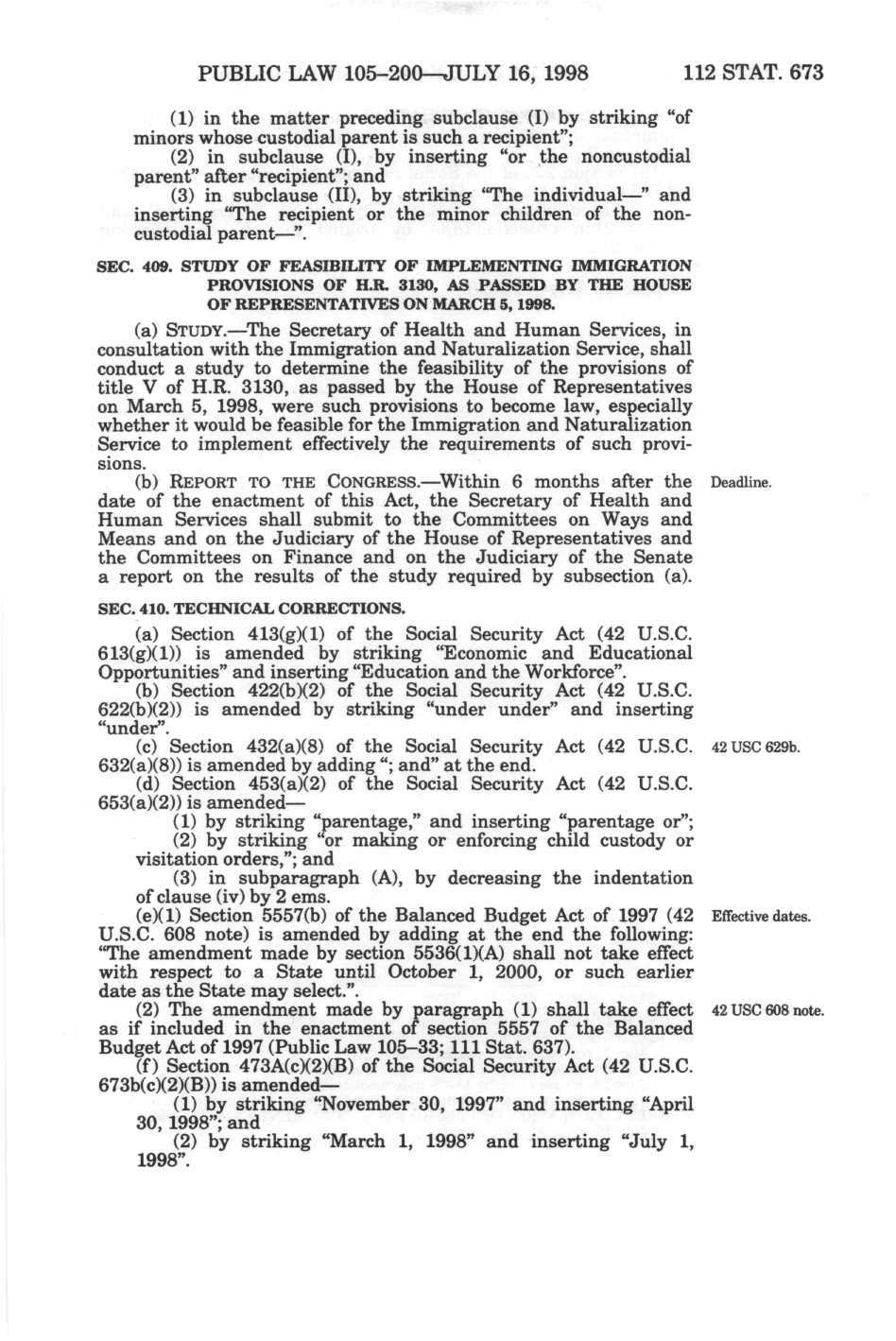 PUBLIC LAW 105–200—JULY 16, 1998 112 STAT. 673

(1) in the matter preceding subclause (I) by striking "of minors whose custodial parent is such a recipient";

(2) in subclause (I), by inserting "or the noncustodial parent" after "recipient"; and

(3) in subclause (II), by striking "The individual—" and inserting "The recipient or the minor children of the noncustodial parent—".

SEC. 409. STUDY OF FEASIBILITY OF IMPLEMENTING IMMIGRATION PROVISIONS OF H.R. 3130, AS PASSED BY THE HOUSE OF REPRESENTATIVES ON MARCH 5, 1998.

(a) STUDY.—The Secretary of Health and Human Services, in consultation with the Immigration and Naturalization Service, shall conduct a study to determine the feasibility of the provisions of title V of H.R. 3130, as passed by the House of Representatives on March 5, 1998, were such provisions to become law, especially whether it would be feasible for the Immigration and Naturalization Service to implement effectively the requirements of such provisions.

(b) REPORT TO THE CONGRESS.—Within 6 months after the date of the enactment of this Act, the Secretary of Health and Human Services shall submit to the Committees on Ways and Means and on the Judiciary of the House of Representatives and the Committees on Finance and on the Judiciary of the Senate a report on the results of the study required by subsection (a).

Deadline.

SEC. 410. TECHNICAL CORRECTIONS.

(a) Section 413(g)(1) of the Social Security Act (42 U.S.C. 613(g)(1)) is amended by striking "Economic and Educational Opportunities" and inserting "Education and the Workforce".

(b) Section 422(b)(2) of the Social Security Act (42 U.S.C. 622(b)(2)) is amended by striking "under under" and inserting "under".

(c) Section 432(a)(8) of the Social Security Act (42 U.S.C. 632(a)(8)) is amended by adding "; and" at the end.

42 USC 629b.

(d) Section 453(a)(2) of the Social Security Act (42 U.S.C. 653(a)(2)) is amended—

(1) by striking "parentage," and inserting "parentage or";

(2) by striking "or making or enforcing child custody or visitation orders,"; and

(3) in subparagraph (A), by decreasing the indentation of clause (iv) by 2 ems.

(e)(1) Section 5557(b) of the Balanced Budget Act of 1997 (42 U.S.C. 608 note) is amended by adding at the end the following: "The amendment made by section 5536(1)(A) shall not take effect with respect to a State until October 1, 2000, or such earlier date as the State may select.".

Effective dates.

(2) The amendment made by paragraph (1) shall take effect as if included in the enactment of section 5557 of the Balanced Budget Act of 1997 (Public Law 105–33; 111 Stat. 637).

42 USC 608 note.

(f) Section 473A(c)(2)(B) of the Social Security Act (42 U.S.C. 673b(c)(2)(B)) is amended—

(1) by striking "November 30, 1997" and inserting "April 30, 1998"; and

(2) by striking "March 1, 1998" and inserting "July 1, 1998".